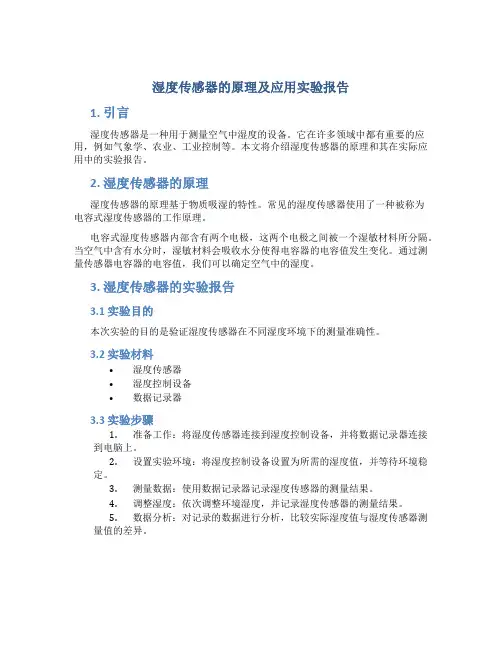 湿度传感器的原理及应用实验报告

1. 引言

湿度传感器是一种用于测量空气中湿度的设备。它在许多领域中都有重要的应用，例如气象学、农业、工业控制等。本文将介绍湿度传感器的原理和其在实际应用中的实验报告。

2. 湿度传感器的原理

湿度传感器的原理基于物质吸湿的特性。常见的湿度传感器使用了一种被称为电容式湿度传感器的工作原理。

电容式湿度传感器内部含有两个电极，这两个电极之间被一个湿敏材料所分隔。当空气中含有水分时，湿敏材料会吸收水分使得电容器的电容值发生变化。通过测量传感器电容器的电容值，我们可以确定空气中的湿度。

3. 湿度传感器的实验报告

3.1 实验目的

本次实验的目的是验证湿度传感器在不同湿度环境下的测量准确性。

3.2 实验材料

• 湿度传感器
• 湿度控制设备
• 数据记录器

3.3 实验步骤

1. 准备工作：将湿度传感器连接到湿度控制设备，并将数据记录器连接到电脑上。
2. 设置实验环境：将湿度控制设备设置为所需的湿度值，并等待环境稳定。
3. 测量数据：使用数据记录器记录湿度传感器的测量结果。
4. 调整湿度：依次调整环境湿度，并记录湿度传感器的测量结果。
5. 数据分析：对记录的数据进行分析，比较实际湿度值与湿度传感器测量值的差异。